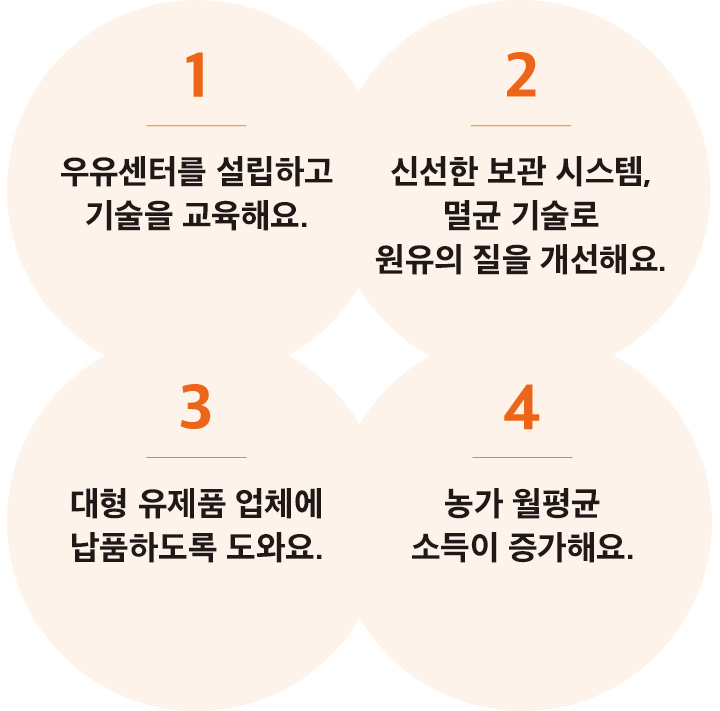 1

우유센터를 설립하고 기술을 교육해요.

2

신선한 보관 시스템, 멸균 기술로 원유의 질을 개선해요.

3

대형 유제품 업체에 납품하도록 도와요.

4

농가 월평균 소득이 증가해요.